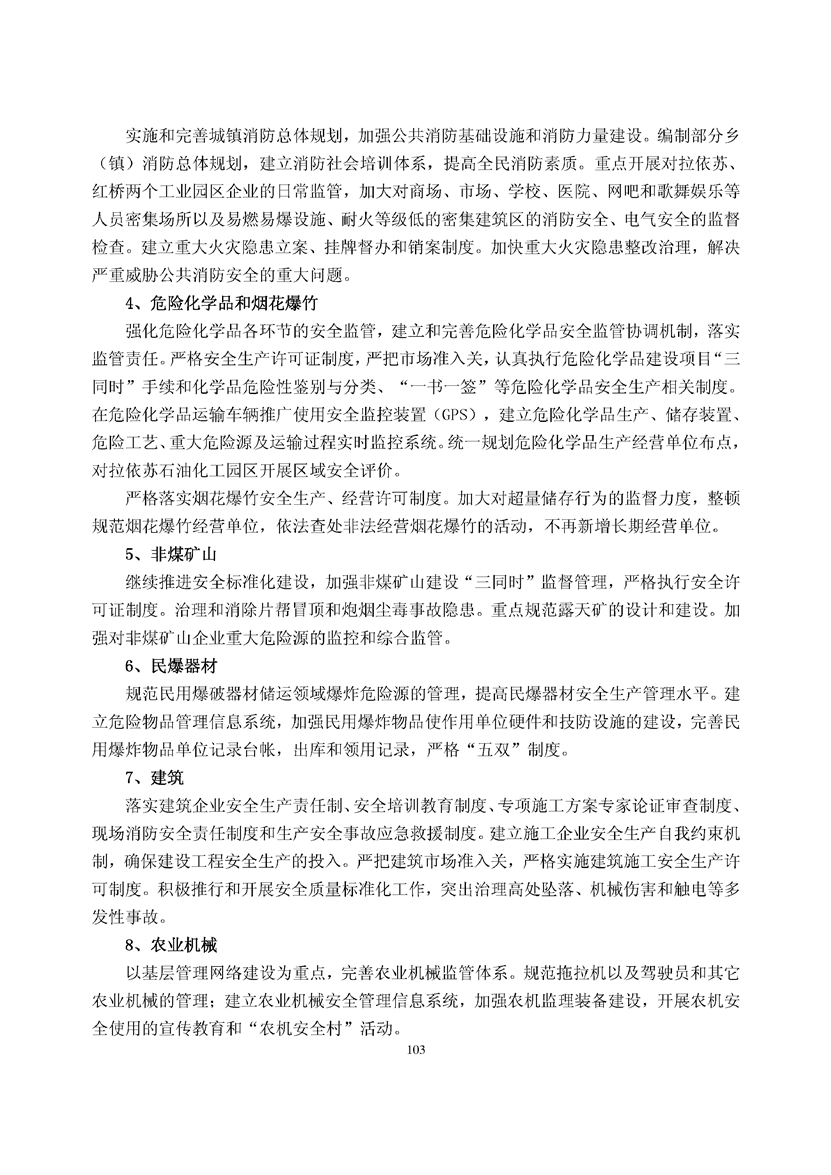 实施和完善城镇消防总体规划，加强公共消防基础设施和消防力量建设。编制部分乡（镇）消防总体规划，建立消防社会培训体系，提高全民消防素质。重点开展对拉依苏、红桥两个工业园区企业的日常监管，加大对商场、市场、学校、医院、网吧和歌舞娱乐等人员密集场所以及易燃易爆设施、耐火等级低的密集建筑区的消防安全、电气安全的监督检查。建立重大火灾隐患立案、挂牌督办和销案制度。加快重大火灾隐患整改治理，解决严重威胁公共消防安全的重大问题。

4、危险化学品和烟花爆竹

强化危险化学品各环节的安全监管，建立和完善危险化学品安全监管协调机制，落实监管责任。严格安全生产许可证制度，严把市场准入关，认真执行危险化学品建设项目“三同时”手续和化学品危险性鉴别与分类、“一书一签”等危险化学品安全生产相关制度。在危险化学品运输车辆推广使用安全监控装置（GPS），建立危险化学品生产、储存装置、危险工艺、重大危险源及运输过程实时监控系统。统一规划危险化学品生产经营单位布点，对拉依苏石油化工园区开展区域安全评价。

严格落实烟花爆竹安全生产、经营许可制度。加大对超量储存行为的监督力度，整顿规范烟花爆竹经营单位，依法查处非法经营烟花爆竹的活动，不再新增长期经营单位。

5、非煤矿山

继续推进安全标准化建设，加强非煤矿山建设“三同时”监督管理，严格执行安全许可证制度。治理和消除片帮冒顶和炮烟尘毒事故隐患。重点规范露天矿的设计和建设。加强对非煤矿山企业重大危险源的监控和综合监管。

6、民爆器材

规范民用爆破器材储运领域爆炸危险源的管理，提高民爆器材安全生产管理水平。建立危险物品管理信息系统，加强民用爆炸物品使作用单位硬件和技防设施的建设，完善民用爆炸物品单位记录台帐，出库和领用记录，严格“五双”制度。

7、建筑

落实建筑企业安全生产责任制、安全培训教育制度、专项施工方案专家论证审查制度、现场消防安全责任制度和生产安全事故应急救援制度。建立施工企业安全生产自我约束机制，确保建设工程安全生产的投入。严把建筑市场准入关，严格实施建筑施工安全生产许可制度。积极推行和开展安全质量标准化工作，突出治理高处坠落、机械伤害和触电等多发性事故。

8、农业机械

以基层管理网络建设为重点，完善农业机械监管体系。规范拖拉机以及驾驶员和其它农业机械的管理；建立农业机械安全管理信息系统，加强农机监理装备建设，开展农机安全使用的宣传教育和“农机安全村”活动。

103